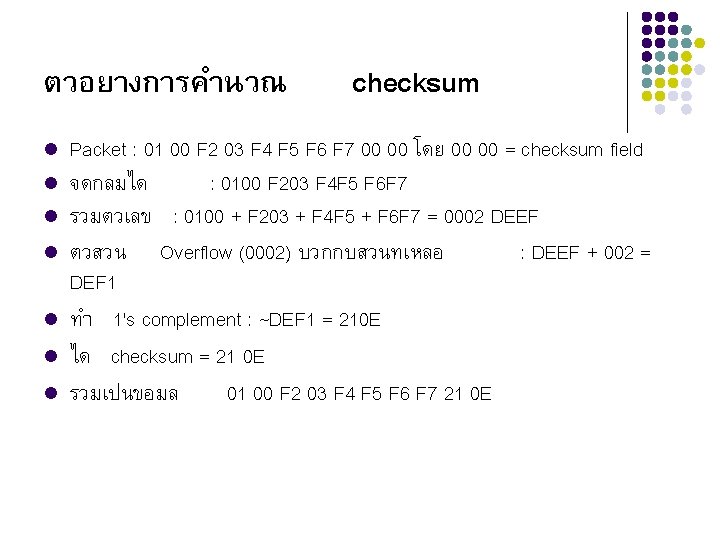 ตวอยางการคำนวณ checksum

• Packet : 01 00 F2 03 F4 F5 F6 F7 00 00 โดย 00 00 = checksum field

• จดกลมได : 0100 F203 F4F5 F6F7

• รวมตวเลข : 0100 + F203 + F4F5 + F6F7 = 0002 DEEF

• ตวสวน Overflow (0002) บวกกบสวนทเหลอ : DEEF + 002 = DEF1

• ทำ 1's complement : ~DEF1 = 210E

• ได checksum = 21 0E

• รวมเปนขอมล 01 00 F2 03 F4 F5 F6 F7 21 0E